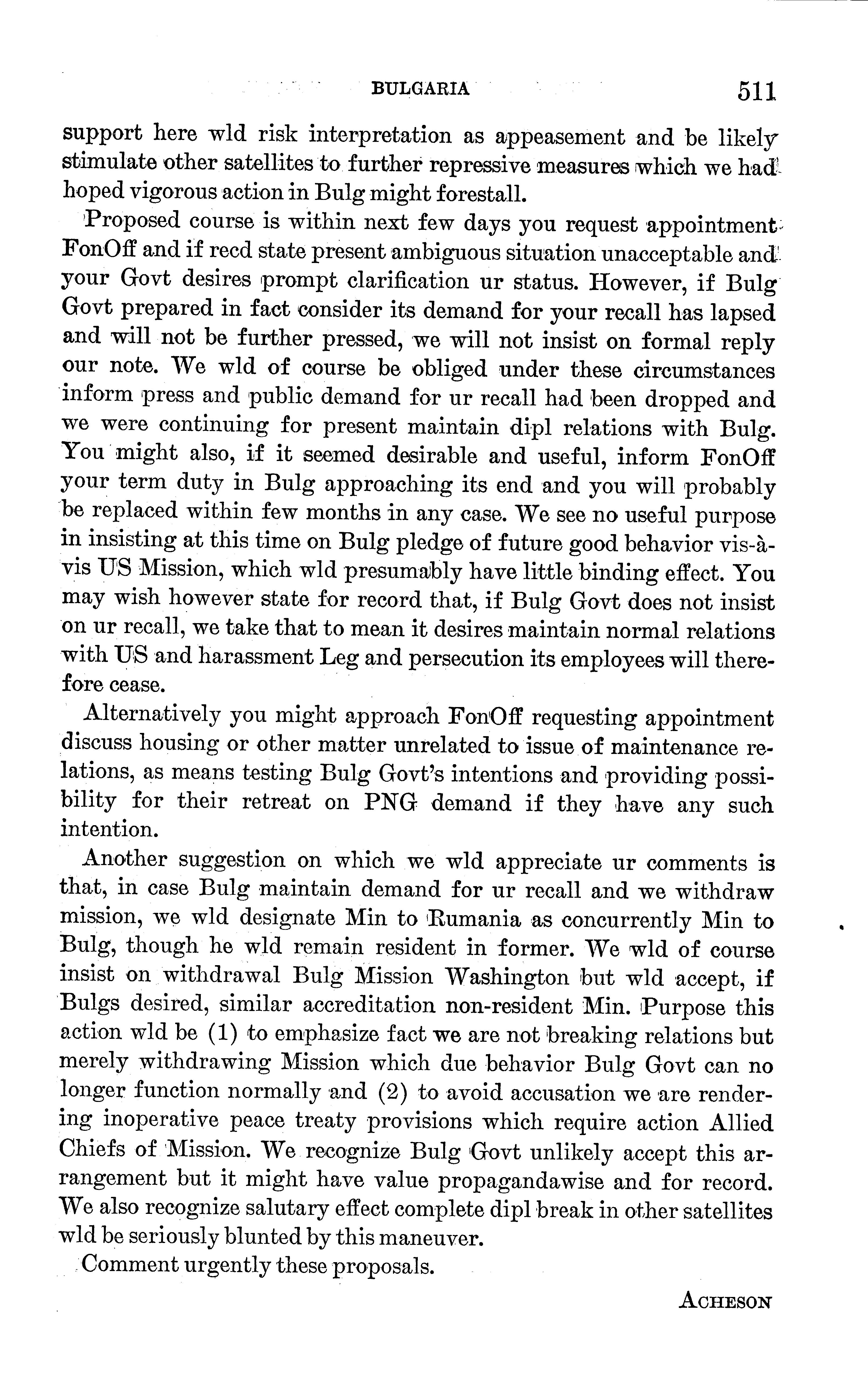 BULGARIA 511

support here wld risk interpretation as appeasement and be likely stimulate other satellites to further repressive measures which we had hoped vigorous action in Bulg might forestall.

Proposed course is within next few days you request appointment FonOff and if recd state present ambiguous situation unacceptable and your Govt desires prompt clarification ur status. However, if Bulg Govt prepared in fact consider its demand for your recall has lapsed and will not be further pressed, we will not insist on formal reply our note. We wld of course be obliged under these circumstances inform press and public demand for ur recall had been dropped and we were continuing for present maintain dipl relations with Bulg. You might also, if it seemed desirable and useful, inform FonOff your term duty in Bulg approaching its end and you will probably be replaced within few months in any case. We see no useful purpose in insisting at this time on Bulg pledge of future good behavior vis-à-vis US Mission, which wld presumably have little binding effect. You may wish however state for record that, if Bulg Govt does not insist on ur recall, we take that to mean it desires maintain normal relations with US and harassment Leg and persecution its employees will therefore cease.

Alternatively you might approach FonOff requesting appointment discuss housing or other matter unrelated to issue of maintenance relations, as means testing Bulg Govt's intentions and providing possibility for their retreat on PNG demand if they have any such intention.

Another suggestion on which we wld appreciate ur comments is that, in case Bulg maintain demand for ur recall and we withdraw mission, we wld designate Min to Rumania as concurrently Min to Bulg, though he wld remain resident in former. We wld of course insist on withdrawal Bulg Mission Washington but wld accept, if Bulgs desired, similar accreditation non-resident Min. Purpose this action wld be (1) to emphasize fact we are not breaking relations but merely withdrawing Mission which due behavior Bulg Govt can no longer function normally and (2) to avoid accusation we are rendering inoperative peace treaty provisions which require action Allied Chiefs of Mission. We recognize Bulg Govt unlikely accept this arrangement but it might have value propagandawise and for record. We also recognize salutary effect complete dipl break in other satellites wld be seriously blunted by this maneuver.

Comment urgently these proposals.

ACHESON